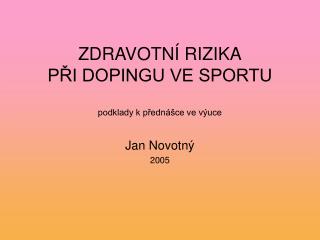 ZDRAVOTNÍ RIZIKA
PŘI DOPINGU VE SPORTU

podklady k přednášce ve výuce

Jan Novotný
2005